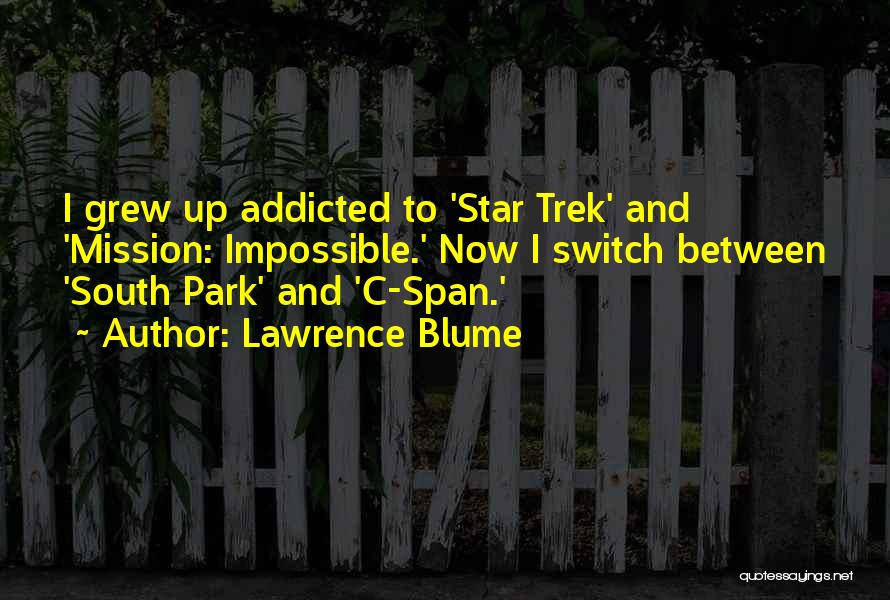 I grew up addicted to 'Star Trek' and 'Mission: Impossible.' Now I switch between 'South Park' and 'C-Span.'
~ Author: Lawrence Blume

quotessayings.net